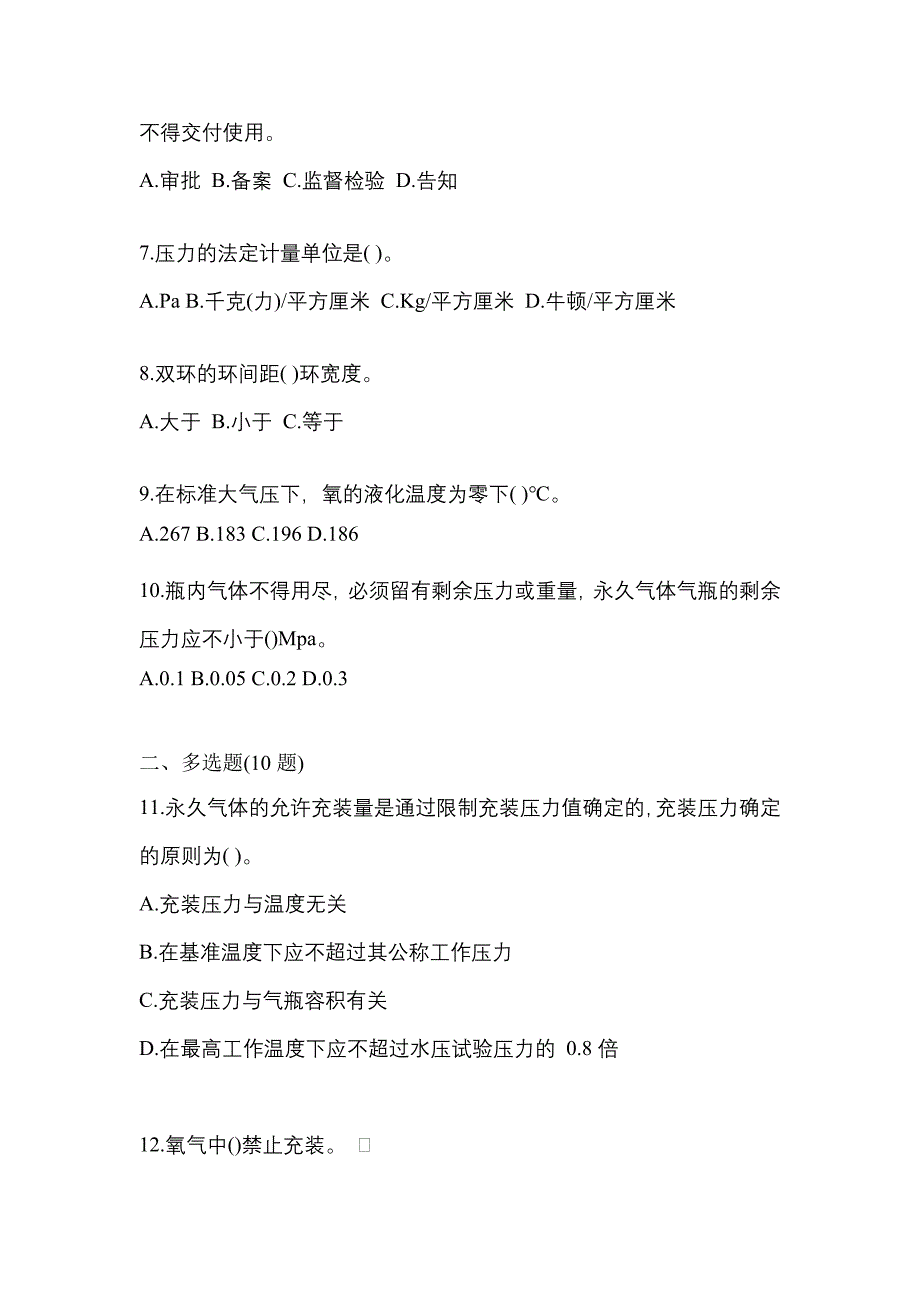 不得交付使用。

A.审批 B.备案 C.监督检验 D.告知

7.压力的法定计量单位是( )。

A.Pa B.千克(力)/平方厘米 C.Kg/平方厘米 D.牛顿/平方厘米

8.双环的环间距( )环宽度。

A.大于 B.小于 C.等于

9.在标准大气压下，氧的液化温度为零下( )℃。

A.267 B.183 C.196 D.186

10.瓶内气体不得用尽，必须留有剩余压力或重量，永久气体气瓶的剩余压力应不小于()Mpa。

A.0.1 B.0.05 C.0.2 D.0.3

二、多选题(10 题)

11.永久气体的允许充装量是通过限制充装压力值确定的，充装压力确定的原则为( )。

A.充装压力与温度无关

B.在基准温度下应不超过其公称工作压力

C.充装压力与气瓶容积有关

D.在最高工作温度下应不超过水压试验压力的 0.8 倍

12.氧气中()禁止充装。